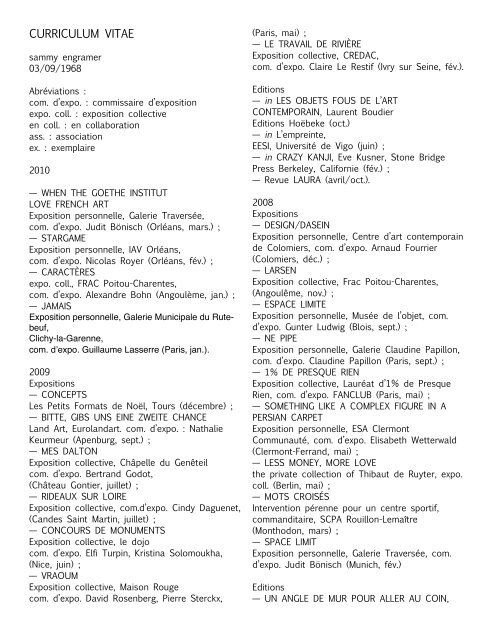 CURRICULUM VITAE

sammy engramer
03/09/1968

Abréviations :
com. d'expo. : commissaire d'exposition
expo. coll. : exposition collective
en coll. : en collaboration
ass. : association
ex. : exemplaire

2010

— WHEN THE GOETHE INSTITUT LOVE FRENCH ART
Exposition personnelle, Galerie Traversée, com. d'expo. Judit Bönisch (Orléans, mars.) ;
— STARGAME
Exposition personnelle, IAV Orléans, com. d'expo. Nicolas Royer (Orléans, fév.) ;
— CARACTÈRES
expo. coll., FRAC Poitou-Charentes, com. d'expo. Alexandre Bohn (Angoulème, jan.) ;
— JAMAIS
Exposition personnelle, Galerie Municipale du Rutebeuf, Clichy-la-Garenne, com. d'expo. Guillaume Lasserre (Paris, jan.).

2009
Expositions
— CONCEPTS
Les Petits Formats de Noël, Tours (décembre) ;
— BITTE, GIBS UNS EINE ZWEITE CHANCE
Land Art, Eurolandart. com. d'expo. : Nathalie Keurmeur (Apenburg, sept.) ;
— MES DALTON
Exposition collective, Châpelle du Genêteil com. d'expo. Bertrand Godot, (Château Gontier, juillet) ;
— RIDEAUX SUR LOIRE
Exposition collective, com.d'expo. Cindy Daguenet, (Candes Saint Martin, juillet) ;
— CONCOURS DE MONUMENTS
Exposition collective, le dojo com. d'expo. Elfi Turpin, Kristina Solomoukha, (Nice, juin) ;
— VRAOUM
Exposition collective, Maison Rouge com. d'expo. David Rosenberg, Pierre Sterckx, (Paris, mai) ;
— LE TRAVAIL DE RIVIÈRE
Exposition collective, CREDAC, com. d'expo. Claire Le Restif (Ivry sur Seine, fév.).

Editions
— in LES OBJETS FOUS DE L'ART CONTEMPORAIN, Laurent Boudier Editions Hoëbeke (oct.)
— in L'empreinte, EESI, Université de Vigo (juin) ;
— in CRAZY KANJI, Eve Kusner, Stone Bridge Press Berkeley, Californie (fév.) ;
— Revue LAURA (avril/oct.).

2008
Expositions
— DESIGN/DASEIN
Exposition personnelle, Centre d'art contemporain de Colomiers, com. d'expo. Arnaud Fourrier (Colomiers, déc.) ;
— LARSEN
Exposition collective, Frac Poitou-Charentes, (Angoulême, nov.) ;
— ESPACE LIMITE
Exposition personnelle, Musée de l'objet, com. d'expo. Gunter Ludwig (Blois, sept.) ;
— NE PIPE
Exposition personnelle, Galerie Claudine Papillon, com. d'expo. Claudine Papillon (Paris, sept.) ;
— 1% DE PRESQUE RIEN
Exposition collective, Lauréat d'1% de Presque Rien, com. d'expo. FANCLUB (Paris, mai) ;
— SOMETHING LIKE A COMPLEX FIGURE IN A PERSIAN CARPET
Exposition personnelle, ESA Clermont Communauté, com. d'expo. Elisabeth Wetterwald (Clermont-Ferrand, mai) ;
— LESS MONEY, MORE LOVE
the private collection of Thibaut de Ruyter, expo. coll. (Berlin, mai) ;
— MOTS CROISÉS
Intervention pérenne pour un centre sportif, commanditaire, SCPA Rouillon-Lemaître (Monthodon, mars) ;
— SPACE LIMIT
Exposition personnelle, Galerie Traversée, com. d'expo. Judit Bönisch (Munich, fév.)

Editions
— UN ANGLE DE MUR POUR ALLER AU COIN,